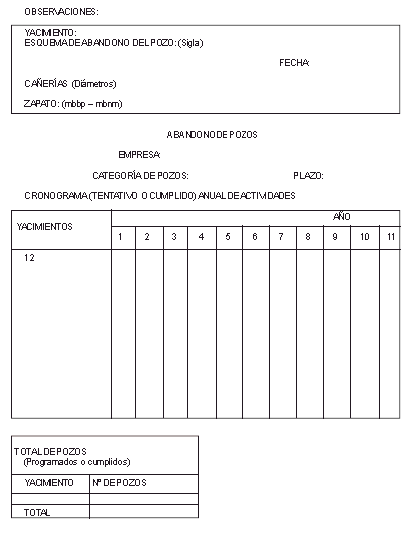 OBSERVACIONES:

YACIMIENTO:
ESQUEMA DE ABANDONO DEL POZO: (Sigla)

FECHA:

CAÑERÍAS (Diámetros)

ZAPATO: (mbbp – mbnm)

ABANDONO DE POZOS

EMPRESA:

CATEGORÍA DE POZOS:

PLAZO:

CRONOGRAMA (TENTATIVO O CUMPLIDO) ANUAL DE ACTIVIDADES

| YACIMIENTOS | AÑO | | | | | | | | | | |
|---|---|---|---|---|---|---|---|---|---|---|---|
| | 1 | 2 | 3 | 4 | 5 | 6 | 7 | 8 | 9 | 10 | 11 |
| 12 | | | | | | | | | | | |

TOTAL DE POZOS
(Programados o cumplidos)

| YACIMIENTO | Nº DE POZOS |
|---|---|
| | |
| TOTAL | |